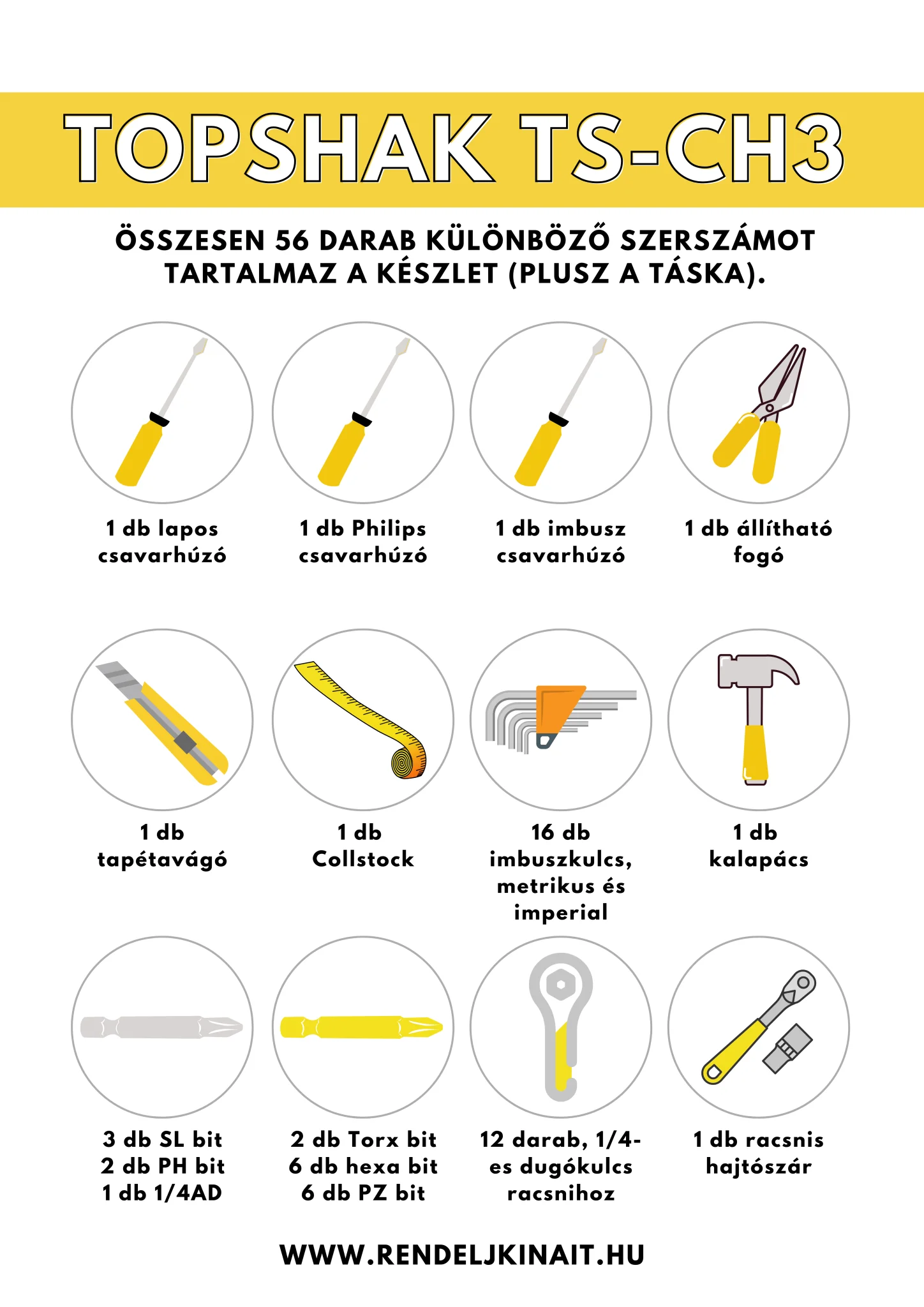 TOPSHAK TS-CH3

ÖSSZESEN 56 DARAB KÜLÖNBÖZŐ SZERSZÁMOT TARTALMAZ A KÉSZLET (PLUSZ A TÁSKA).

1 db lapos csavarhúzó

1 db Philips csavarhúzó

1 db imbusz csavarhúzó

1 db állítható fogó

1 db tapétavágó

1 db Collstock

16 db imbuszkulcs, metrikus és imperial

1 db kalapács

3 db SL bit
2 db PH bit
1 db 1/4AD

2 db Torx bit
6 db hexa bit
6 db PZ bit

12 darab, 1/4-es dugókulcs racsnihoz

1 db racsnis hajtószár

WWW.RENDELJKINAIT.HU